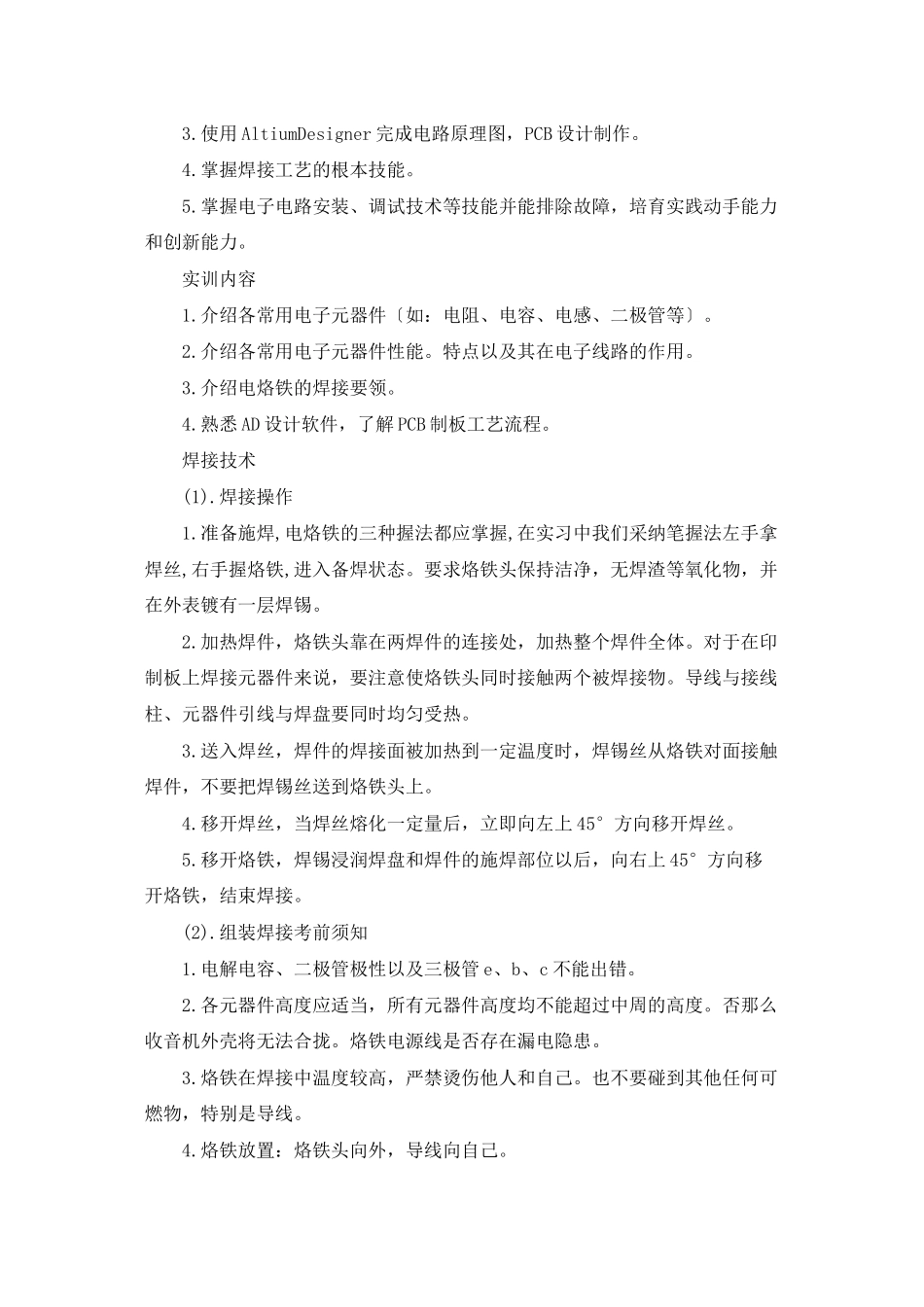 3.使用AltiumDesigner完成电路原理图，PCB设计制作。

4.掌握焊接工艺的根本技能。

5.掌握电子电路安装、调试技术等技能并能排除故障，培育实践动手能力和创新能力。

实训内容

1.介绍各常用电子元器件〔如：电阻、电容、电感、二极管等〕。

2.介绍各常用电子元器件性能。特点以及其在电子线路的作用。

3.介绍电烙铁的焊接要领。

4.熟悉AD设计软件，了解PCB制板工艺流程。

焊接技术

(1).焊接操作

1.准备施焊,电烙铁的三种握法都应掌握,在实习中我们采纳笔握法左手拿焊丝,右手握烙铁,进入备焊状态。要求烙铁头保持洁净，无焊渣等氧化物，并在外表镀有一层焊锡。

2.加热焊件，烙铁头靠在两焊件的连接处，加热整个焊件全体。对于在印制板上焊接元器件来说，要注意使烙铁头同时接触两个被焊接物。导线与接线柱、元器件引线与焊盘要同时均匀受热。

3.送入焊丝，焊件的焊接面被加热到一定温度时，焊锡丝从烙铁对面接触焊件，不要把焊锡丝送到烙铁头上。

4.移开焊丝，当焊丝熔化一定量后，立即向左上45°方向移开焊丝。

5.移开烙铁，焊锡浸润焊盘和焊件的施焊部位以后，向右上45°方向移开烙铁，结束焊接。

(2).组装焊接考前须知

1.电解电容、二极管极性以及三极管e、b、c不能出错。

2.各元器件高度应适当，所有元器件高度均不能超过中周的高度。否那么收音机外壳将无法合拢。烙铁电源线是否存在漏电隐患。

3.烙铁在焊接中温度较高，严禁烫伤他人和自己。也不要碰到其他任何可燃物，特别是导线。

4.烙铁放置：烙铁头向外，导线向自己。